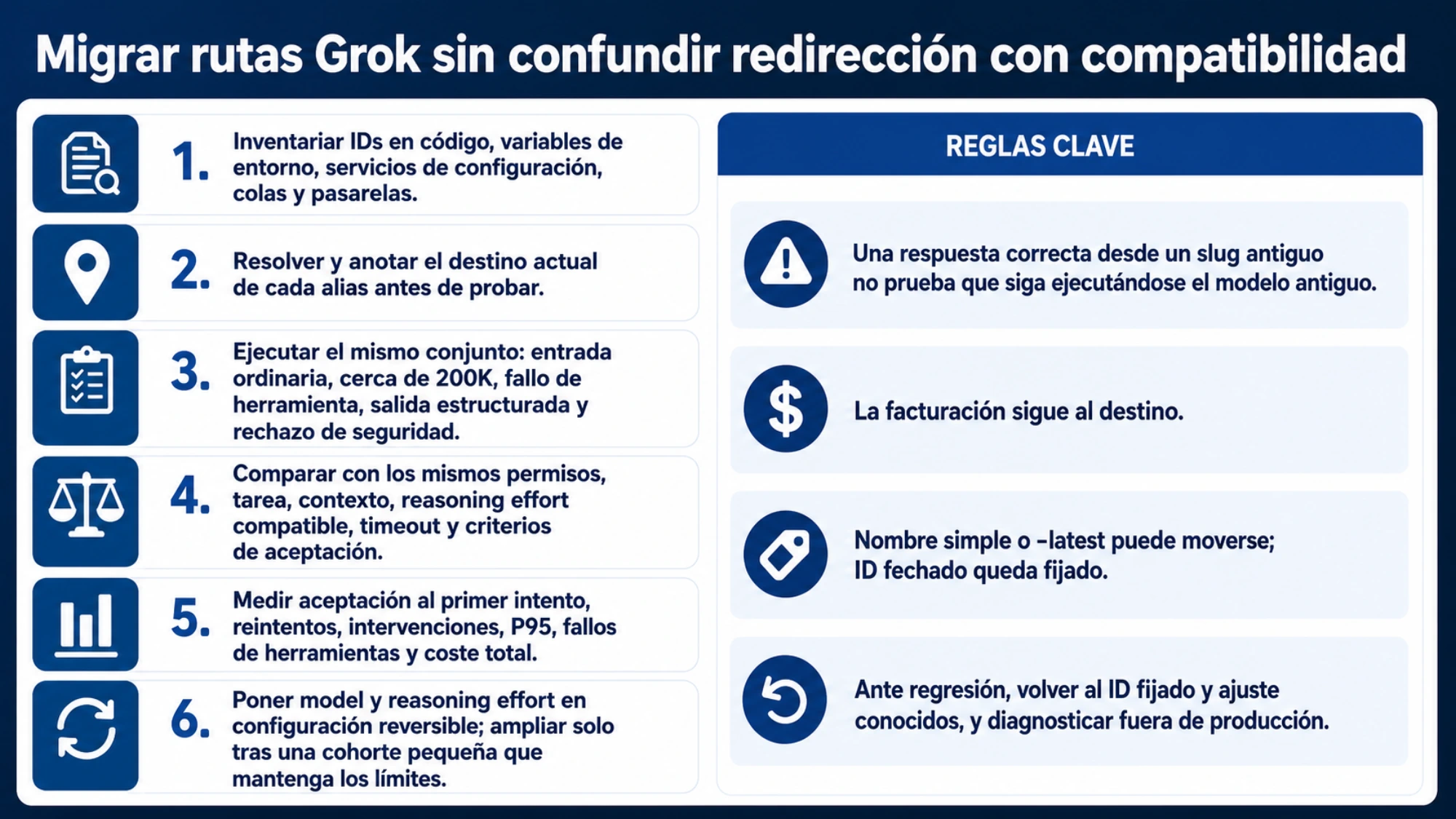 Migrar rutas Grok sin confundir redirección con compatibilidad

1. Inventariar IDs en código, variables de entorno, servicios de configuración, colas y pasarelas.

2. Resolver y anotar el destino actual de cada alias antes de probar.

3. Ejecutar el mismo conjunto: entrada ordinaria, cerca de 200K, fallo de herramienta, salida estructurada y rechazo de seguridad.

4. Comparar con los mismos permisos, tarea, contexto, reasoning effort compatible, timeout y criterios de aceptación.

5. Medir aceptación al primer intento, reintentos, intervenciones, P95, fallos de herramientas y coste total.

6. Poner model y reasoning effort en configuración reversible; ampliar solo tras una cohorte pequeña que mantenga los límites.

REGLAS CLAVE

Una respuesta correcta desde un slug antiguo no prueba que siga ejecutándose el modelo antiguo.

La facturación sigue al destino.

Nombre simple o -latest puede moverse; ID fechado queda fijado.

Ante regresión, volver al ID fijado y ajuste conocidos, y diagnosticar fuera de producción.